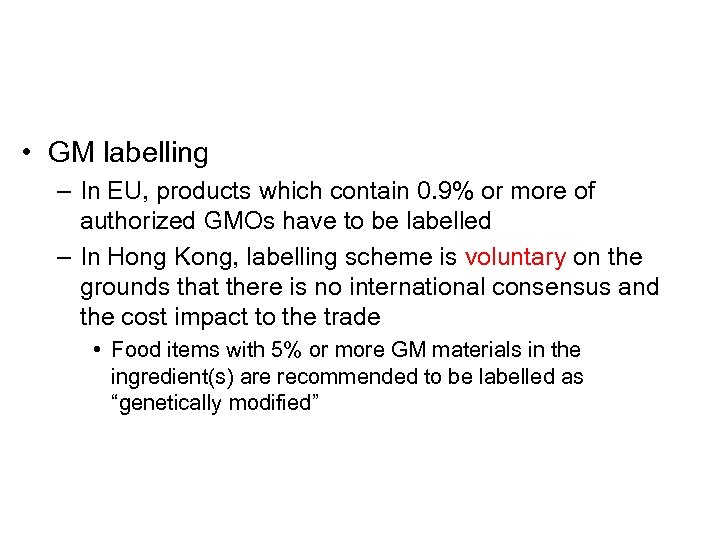 • GM labelling

– In EU, products which contain 0.9% or more of authorized GMOs have to be labelled

– In Hong Kong, labelling scheme is voluntary on the grounds that there is no international consensus and the cost impact to the trade

• Food items with 5% or more GM materials in the ingredient(s) are recommended to be labelled as “genetically modified”